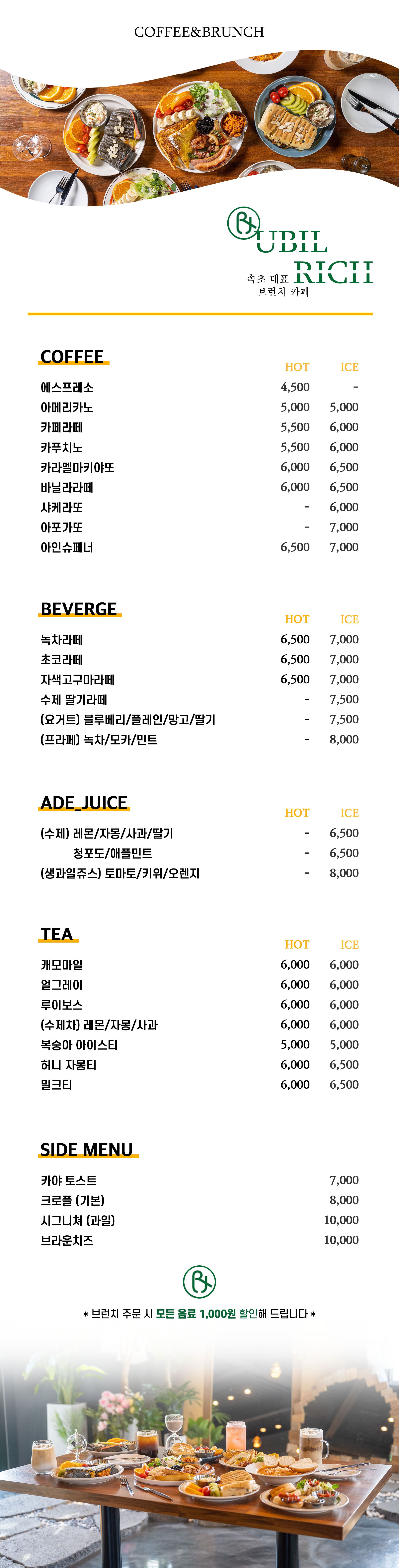 COFFEE&BRUNCH

UBIL RICH
속초 대표 브런치 카페

COFFEE

| | HOT | ICE |
|---|---|---|
| 에스프레소 | 4,500 | - |
| 아메리카노 | 5,000 | 5,000 |
| 카페라떼 | 5,500 | 6,000 |
| 카푸치노 | 5,500 | 6,000 |
| 카라멜마키야또 | 6,000 | 6,500 |
| 바닐라라떼 | 6,000 | 6,500 |
| 샤케라또 | - | 6,000 |
| 아포가또 | - | 7,000 |
| 아인슈페너 | 6,500 | 7,000 |

BEVERGE

| | HOT | ICE |
|---|---|---|
| 녹차라떼 | 6,500 | 7,000 |
| 초코라떼 | 6,500 | 7,000 |
| 자색고구마라떼 | 6,500 | 7,000 |
| 수제 딸기라떼 | - | 7,500 |
| (요거트) 블루베리/플레인/망고/딸기 | - | 7,500 |
| (프라페) 녹차/모카/민트 | - | 8,000 |

ADE_JUICE

| | HOT | ICE |
|---|---|---|
| (수제) 레몬/자몽/사과/딸기 | - | 6,500 |
| 청포도/애플민트 | - | 6,500 |
| (생과일쥬스) 토마토/키위/오렌지 | - | 8,000 |

TEA

| | HOT | ICE |
|---|---|---|
| 캐모마일 | 6,000 | 6,000 |
| 얼그레이 | 6,000 | 6,000 |
| 루이보스 | 6,000 | 6,000 |
| (수제차) 레몬/자몽/사과 | 6,000 | 6,000 |
| 복숭아 아이스티 | 5,000 | 5,000 |
| 허니 자몽티 | 6,000 | 6,500 |
| 밀크티 | 6,000 | 6,500 |

SIDE MENU

| | |
|---|---|
| 카야 토스트 | 7,000 |
| 크로플 (기본) | 8,000 |
| 시그니쳐 (과일) | 10,000 |
| 브라운치즈 | 10,000 |

* 브런치 주문 시 모든 음료 1,000원 할인해 드립니다 *